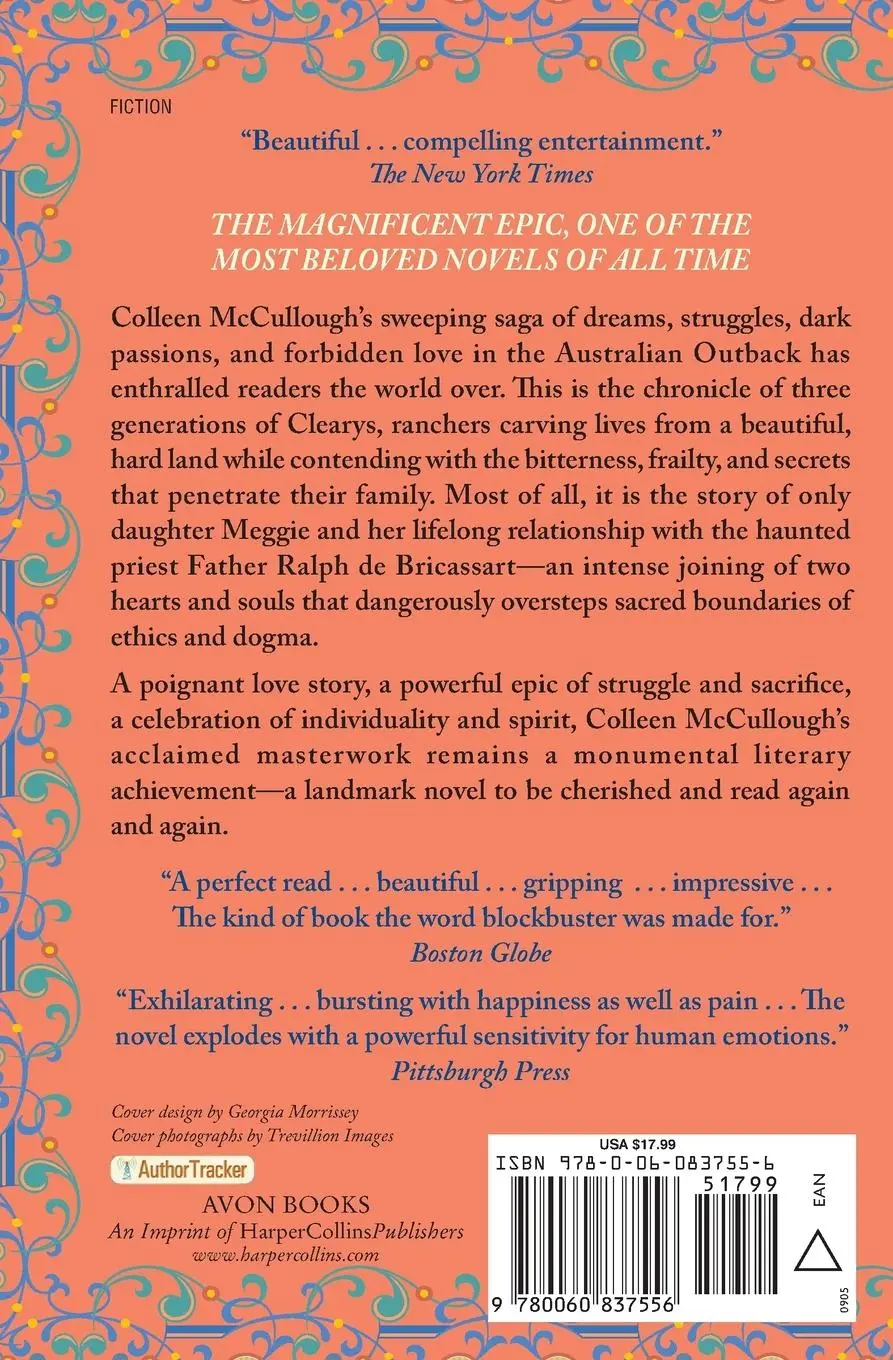 FICTION

"Beautiful . . . compelling entertainment."
The New York Times

THE MAGNIFICENT EPIC, ONE OF THE MOST BELOVED NOVELS OF ALL TIME

Colleen McCullough's sweeping saga of dreams, struggles, dark passions, and forbidden love in the Australian Outback has enthralled readers the world over. This is the chronicle of three generations of Clearys, ranchers carving lives from a beautiful, hard land while contending with the bitterness, frailty, and secrets that penetrate their family. Most of all, it is the story of only daughter Meggie and her lifelong relationship with the haunted priest Father Ralph de Bricassart—an intense joining of two hearts and souls that dangerously oversteps sacred boundaries of ethics and dogma.

A poignant love story, a powerful epic of struggle and sacrifice, a celebration of individuality and spirit, Colleen McCullough's acclaimed masterwork remains a monumental literary achievement—a landmark novel to be cherished and read again and again.

"A perfect read . . . beautiful . . . gripping . . . impressive . . . The kind of book the word blockbuster was made for."
Boston Globe

"Exhilarating . . . bursting with happiness as well as pain . . . The novel explodes with a powerful sensitivity for human emotions."
Pittsburgh Press

Cover design by Georgia Morrissey
Cover photographs by Trevillion Images

AuthorTracker

AVON BOOKS
An Imprint of HarperCollinsPublishers
www.harpercollins.com

USA $17.99
ISBN 978-0-06-083755-6
51799
EAN
9 780060 837556
0905